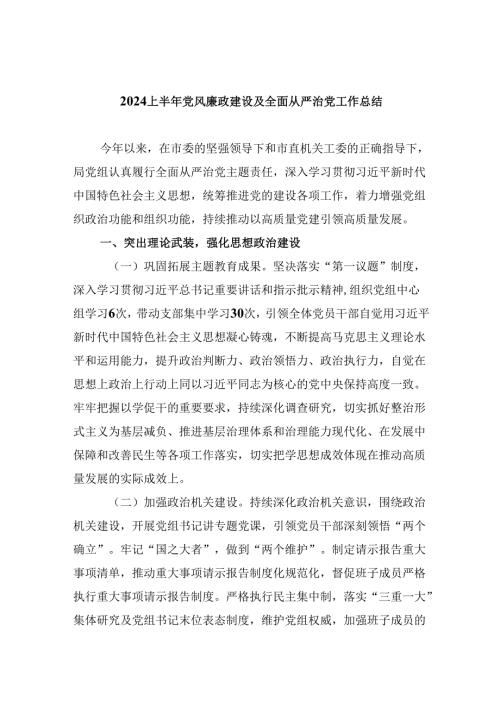 2024上半年党风廉政建设及全面从严治党工作总结

今年以来，在市委的坚强领导下和市直机关工委的正确指导下，局党组认真履行全面从严治党主题责任，深入学习贯彻习近平新时代中国特色社会主义思想，统筹推进党的建设各项工作，着力增强党组织政治功能和组织功能，持续推动以高质量党建引领高质量发展。

一、突出理论武装，强化思想政治建设

（一）巩固拓展主题教育成果。坚决落实“第一议题”制度，深入学习贯彻习近平总书记重要讲话和指示批示精神，组织党组中心组学习6次，带动支部集中学习30次，引领全体党员干部自觉用习近平新时代中国特色社会主义思想凝心铸魂，不断提高马克思主义理论水平和运用能力，提升政治判断力、政治领悟力、政治执行力，自觉在思想上政治上行动上同以习近平同志为核心的党中央保持高度一致。牢牢把握以学促干的重要要求，持续深化调查研究，切实抓好整治形式主义为基层减负、推进基层治理体系和治理能力现代化、在发展中保障和改善民生等各项工作落实，切实把学思想成效体现在推动高质量发展的实际成效上。

（二）加强政治机关建设。持续深化政治机关意识，围绕政治机关建设，开展党组书记讲专题党课，引领党员干部深刻领悟“两个确立”。牢记“国之大者”，做到“两个维护”。制定请示报告重大事项清单，推动重大事项请示报告制度化规范化，督促班子成员严格执行重大事项请示报告制度。严格执行民主集中制，落实“三重一大”集体研究及党组书记末位表态制度，维护党组权威，加强班子成员的